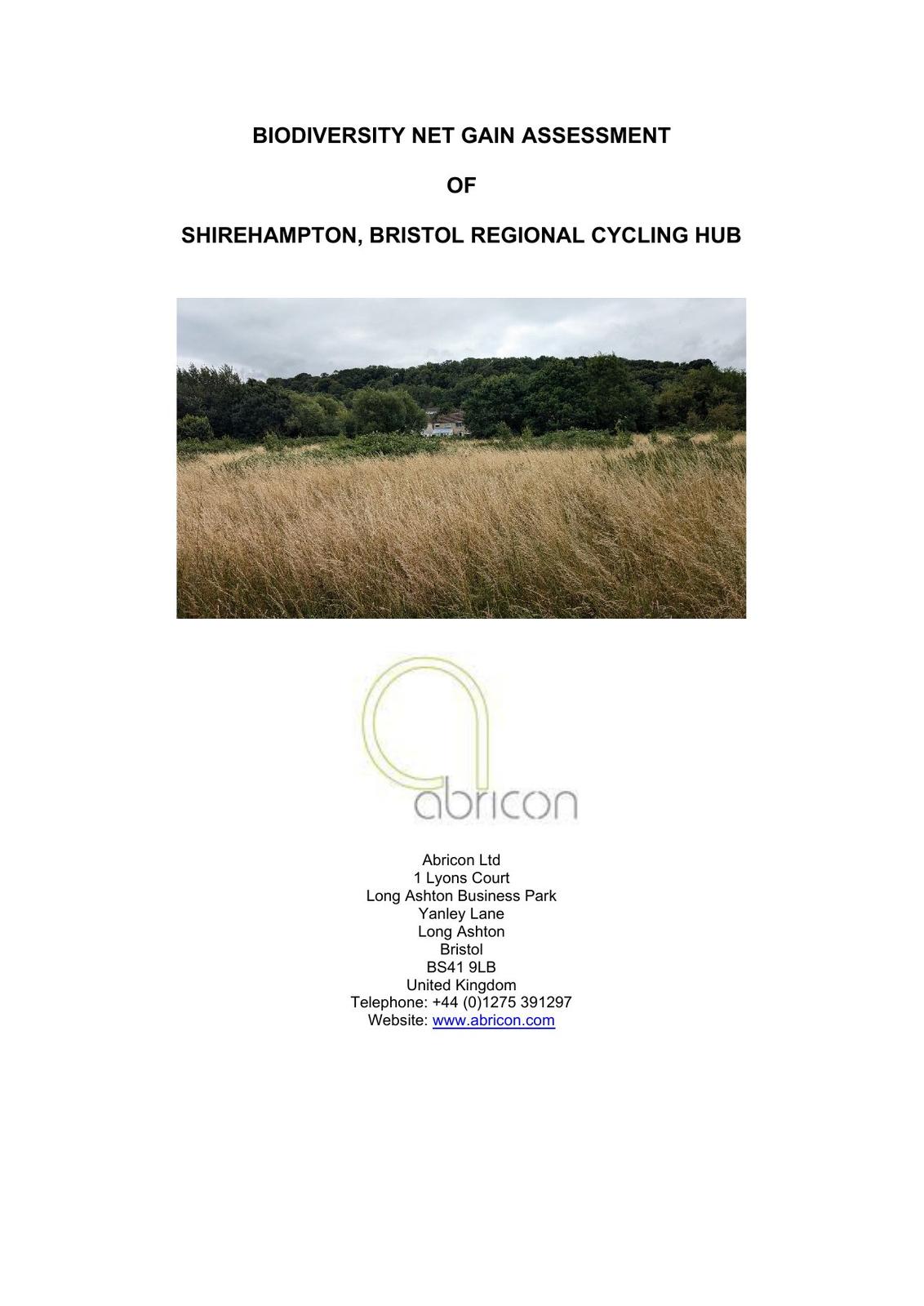 BIODIVERSITY NET GAIN ASSESSMENT

OF

SHIREHAMPTON, BRISTOL REGIONAL CYCLING HUB

abricon

Abricon Ltd
1 Lyons Court
Long Ashton Business Park
Yanley Lane
Long Ashton
Bristol
BS41 9LB
United Kingdom
Telephone: +44 (0)1275 391297
Website: www.abricon.com